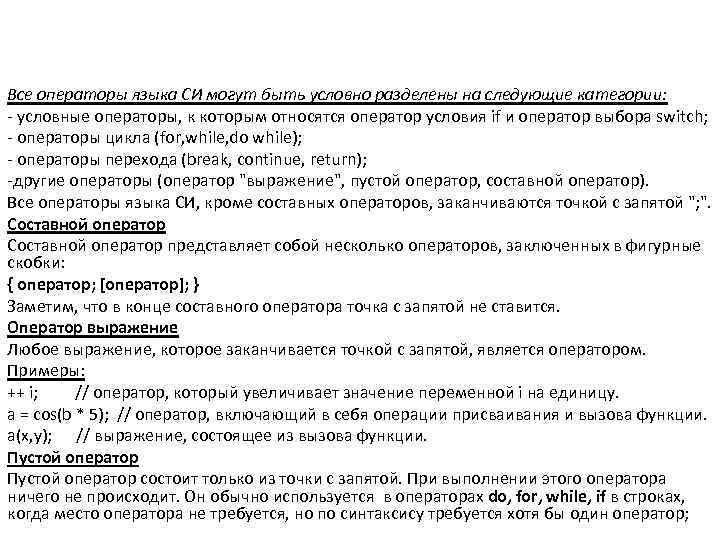 Все операторы языка СИ могут быть условно разделены на следующие категории:
- условные операторы, к которым относятся оператор условия if и оператор выбора switch;
- операторы цикла (for,while,do while);
- операторы перехода (break, continue, return);
-другие операторы (оператор "выражение", пустой оператор, составной оператор).
Все операторы языка СИ, кроме составных операторов, заканчиваются точкой с запятой ";".

Составной оператор
Составной оператор представляет собой несколько операторов, заключенных в фигурные скобки:
{ оператор; [оператор]; }
Заметим, что в конце составного оператора точка с запятой не ставится.

Оператор выражение
Любое выражение, которое заканчивается точкой с запятой, является оператором.
Примеры:
++ i;     // оператор, который увеличивает значение переменной i на единицу.
a = cos(b * 5);  // оператор, включающий в себя операции присваивания и вызова функции.
a(x,y);     // выражение, состоящее из вызова функции.

Пустой оператор
Пустой оператор состоит только из точки с запятой. При выполнении этого оператора ничего не происходит. Он обычно используется в операторах do, for, while, if в строках, когда место оператора не требуется, но по синтаксису требуется хотя бы один оператор;